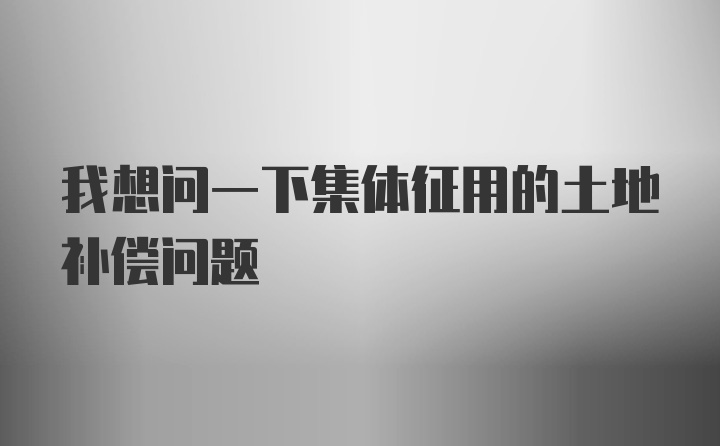 我想问一下集体征用的土地补偿问题